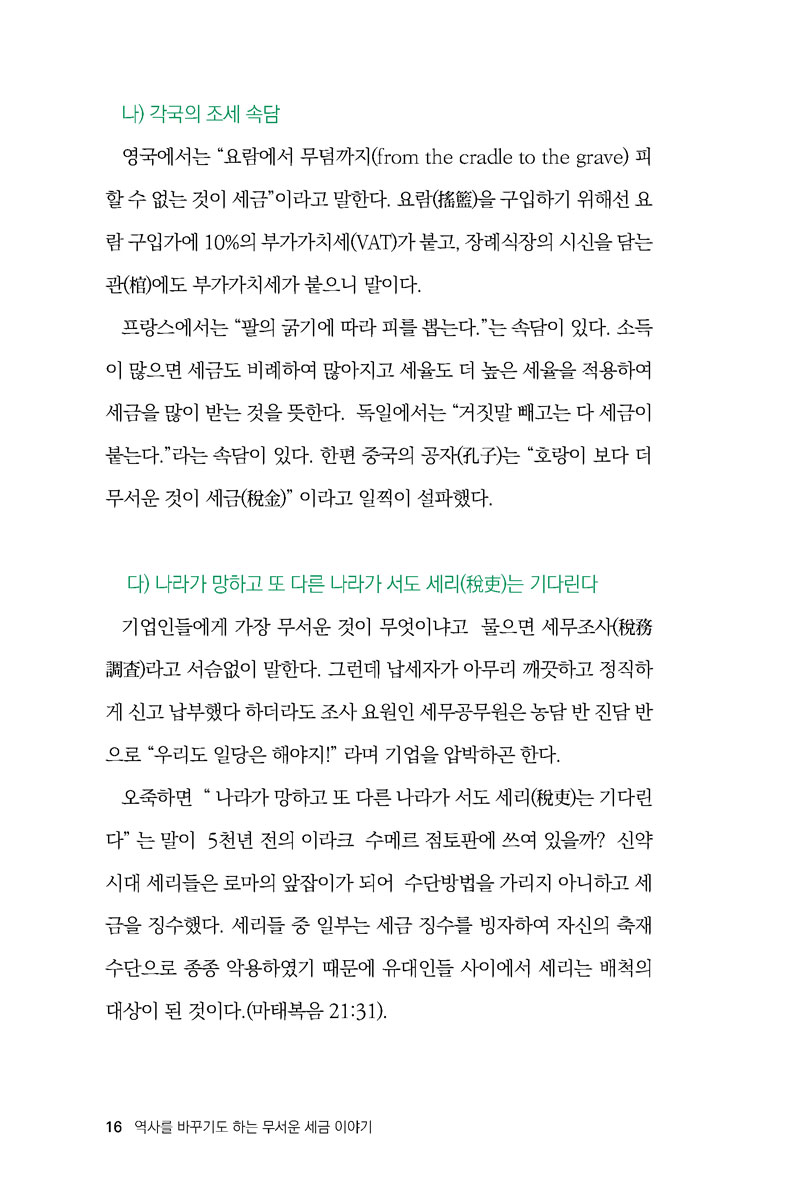 나) 각국의 조세 속담

영국에서는 “요람에서 무덤까지(from the cradle to the grave) 피할 수 없는 것이 세금”이라고 말한다. 요람(搖籃)을 구입하기 위해선 요람 구입가에 10%의 부가가치세(VAT)가 붙고, 장례식장의 시신을 담는 관(棺)에도 부가가치세가 붙으니 말이다.

프랑스에서는 “팔의 굵기에 따라 피를 뽑는다.”는 속담이 있다. 소득이 많으면 세금도 비례하여 많아지고 세율도 더 높은 세율을 적용하여 세금을 많이 받는 것을 뜻한다. 독일에서는 “거짓말 빼고는 다 세금이 붙는다.”라는 속담이 있다. 한편 중국의 공자(孔子)는 “호랑이 보다 더 무서운 것이 세금(稅金)” 이라고 일찍이 설파했다.

다) 나라가 망하고 또 다른 나라가 서도 세리(稅吏)는 기다린다

기업인들에게 가장 무서운 것이 무엇이냐고 물으면 세무조사(稅務調査)라고 서슴없이 말한다. 그런데 납세자가 아무리 깨끗하고 정직하게 신고 납부했다 하더라도 조사 요원인 세무공무원은 농담 반 진담 반으로 “우리도 일당은 해야지!” 라며 기업을 압박하곤 한다.

오죽하면 “ 나라가 망하고 또 다른 나라가 서도 세리(稅吏)는 기다린다” 는 말이 5천년 전의 이라크 수메르 점토판에 쓰여 있을까? 신약시대 세리들은 로마의 앞잡이가 되어 수단방법을 가리지 아니하고 세금을 징수했다. 세리들 중 일부는 세금 징수를 빙자하여 자신의 축재 수단으로 종종 악용하였기 때문에 유대인들 사이에서 세리는 배척의 대상이 된 것이다.(마태복음 21:31).

16 역사를 바꾸기도 하는 무서운 세금 이야기